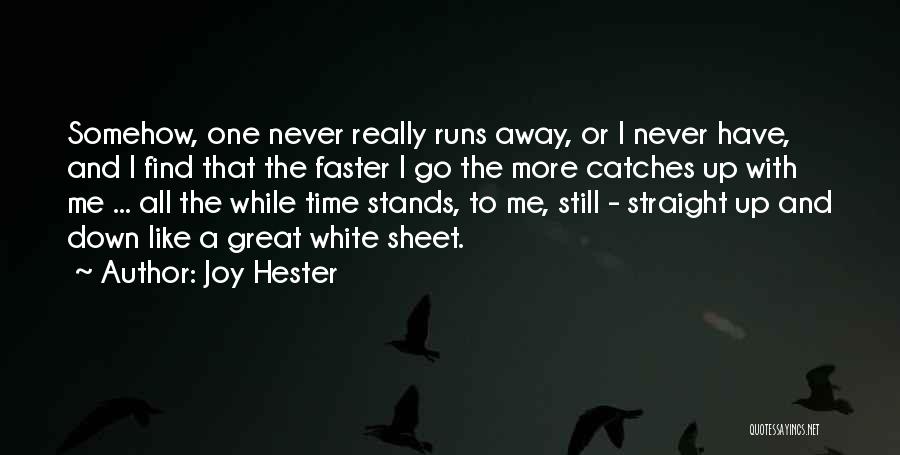 Somehow, one never really runs away, or I never have, and I find that the faster I go the more catches up with me ... all the while time stands, to me, still - straight up and down like a great white sheet.

~ Author: Joy Hester

QUOTESSAYINGS.NET